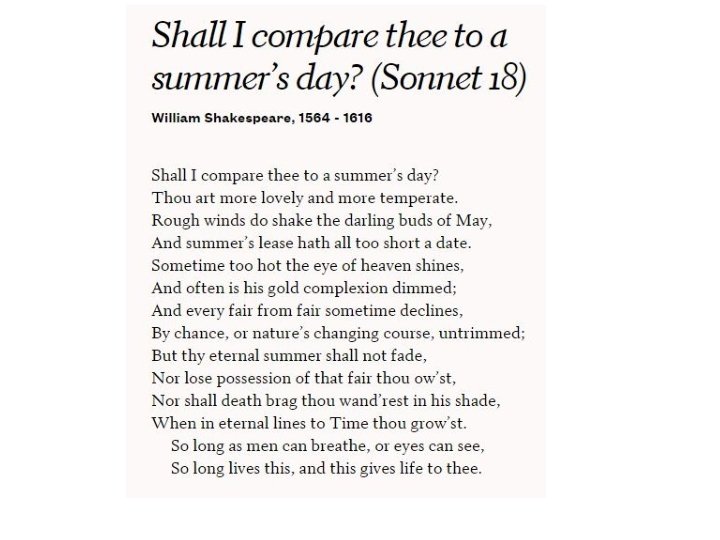 Shall I compare thee to a summer's day? (Sonnet 18)

William Shakespeare, 1564 - 1616

Shall I compare thee to a summer's day?
Thou art more lovely and more temperate.
Rough winds do shake the darling buds of May,
And summer's lease hath all too short a date.
Sometime too hot the eye of heaven shines,
And often is his gold complexion dimmed;
And every fair from fair sometime declines,
By chance, or nature's changing course, untrimmed;
But thy eternal summer shall not fade,
Nor lose possession of that fair thou ow'st,
Nor shall death brag thou wand'rest in his shade,
When in eternal lines to Time thou grow'st.
So long as men can breathe, or eyes can see,
So long lives this, and this gives life to thee.